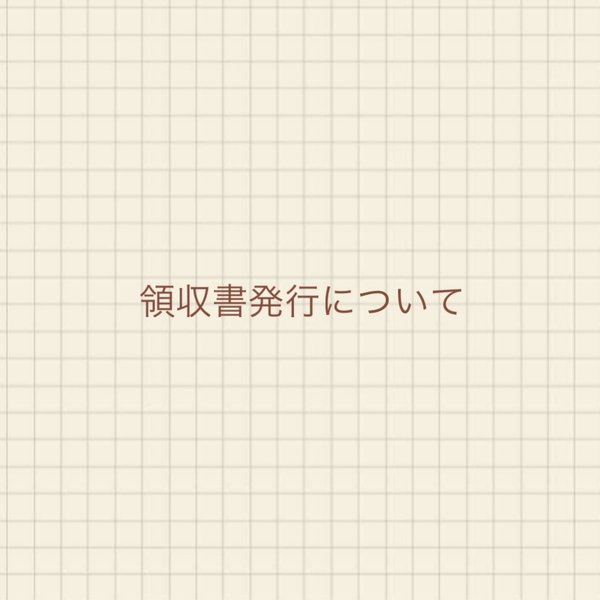 領収書発行について